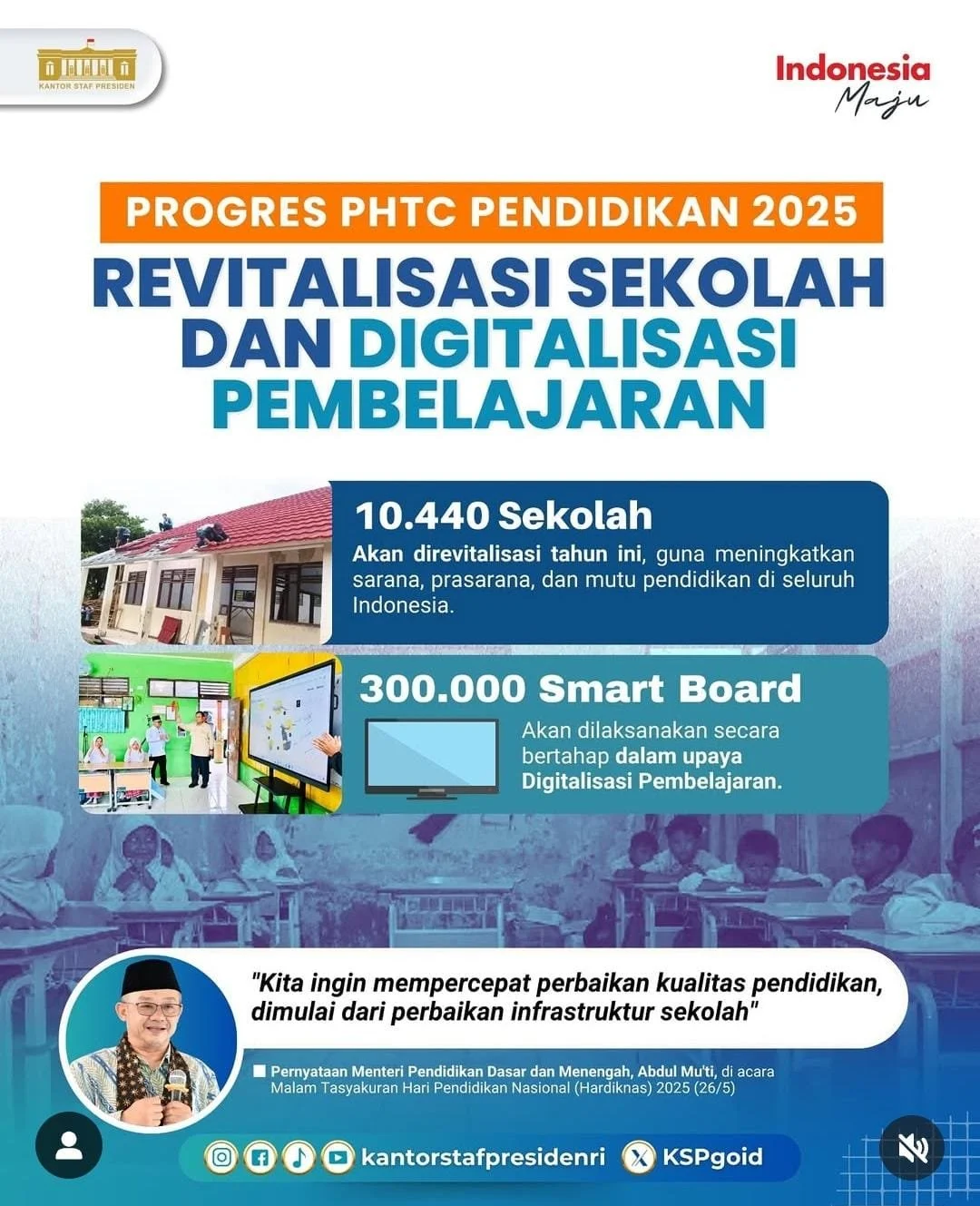 KANTOR STAF PRESIDEN

Indonesia
Maju

PROGRES PHTC PENDIDIKAN 2025

REVITALISASI SEKOLAH DAN DIGITALISASI PEMBELAJARAN

10.440 Sekolah

Akan direvitalisasi tahun ini, guna meningkatkan sarana, prasarana, dan mutu pendidikan di seluruh Indonesia.

300.000 Smart Board

Akan dilaksanakan secara bertahap dalam upaya Digitalisasi Pembelajaran.

"Kita ingin mempercepat perbaikan kualitas pendidikan, dimulai dari perbaikan infrastruktur sekolah"

Pernyataan Menteri Pendidikan Dasar dan Menengah, Abdul Mu'ti, di acara Malam Tasyakuran Hari Pendidikan Nasional (Hardiknas) 2025 (26/5)

kantorstafpresidenri KSPgoid